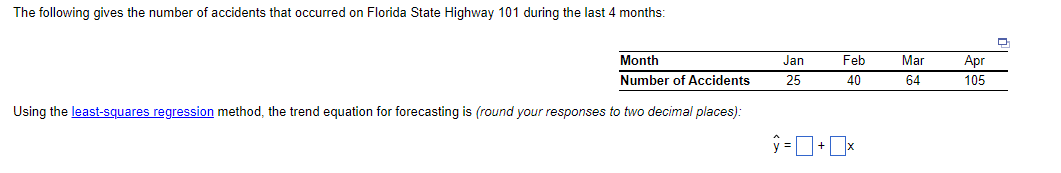 The following gives the number of accidents that occurred on Florida State Highway 101 during the last 4 months:

| Month | Jan | Feb | Mar | Apr |
|---|---|---|---|---|
| Number of Accidents | 25 | 40 | 64 | 105 |

Using the least-squares regression method, the trend equation for forecasting is (round your responses to two decimal places):

$\hat{y} = \square + \square x$